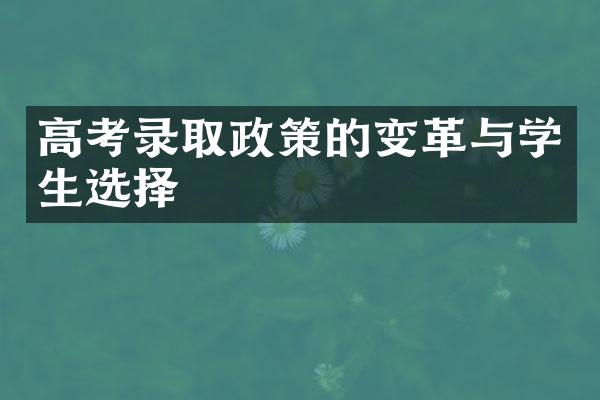 高考录取政策的变革与学生选择